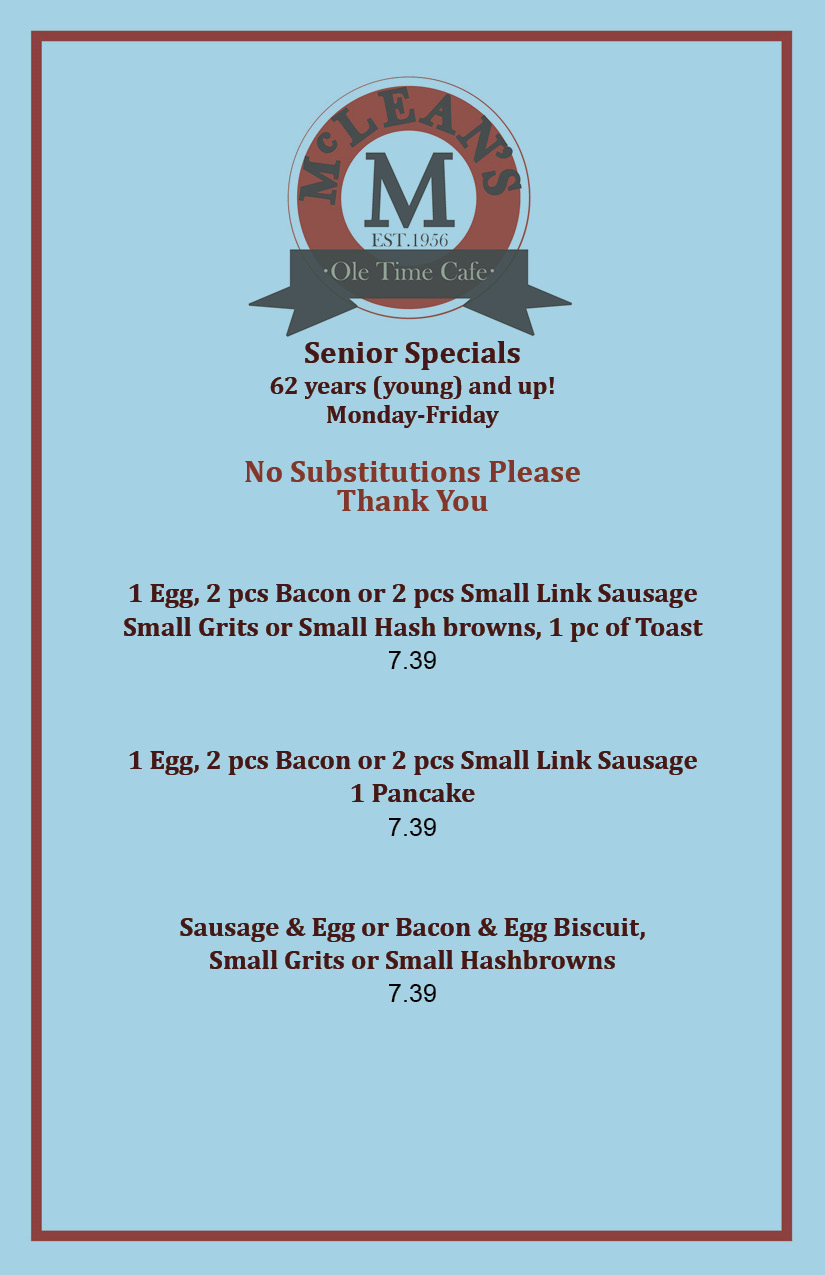 McLEAN'S

M

EST.1956

·Ole Time Cafe·

Senior Specials
62 years (young) and up!
Monday-Friday

No Substitutions Please
Thank You

1 Egg, 2 pcs Bacon or 2 pcs Small Link Sausage
Small Grits or Small Hash browns, 1 pc of Toast
7.39

1 Egg, 2 pcs Bacon or 2 pcs Small Link Sausage
1 Pancake
7.39

Sausage & Egg or Bacon & Egg Biscuit,
Small Grits or Small Hashbrowns
7.39